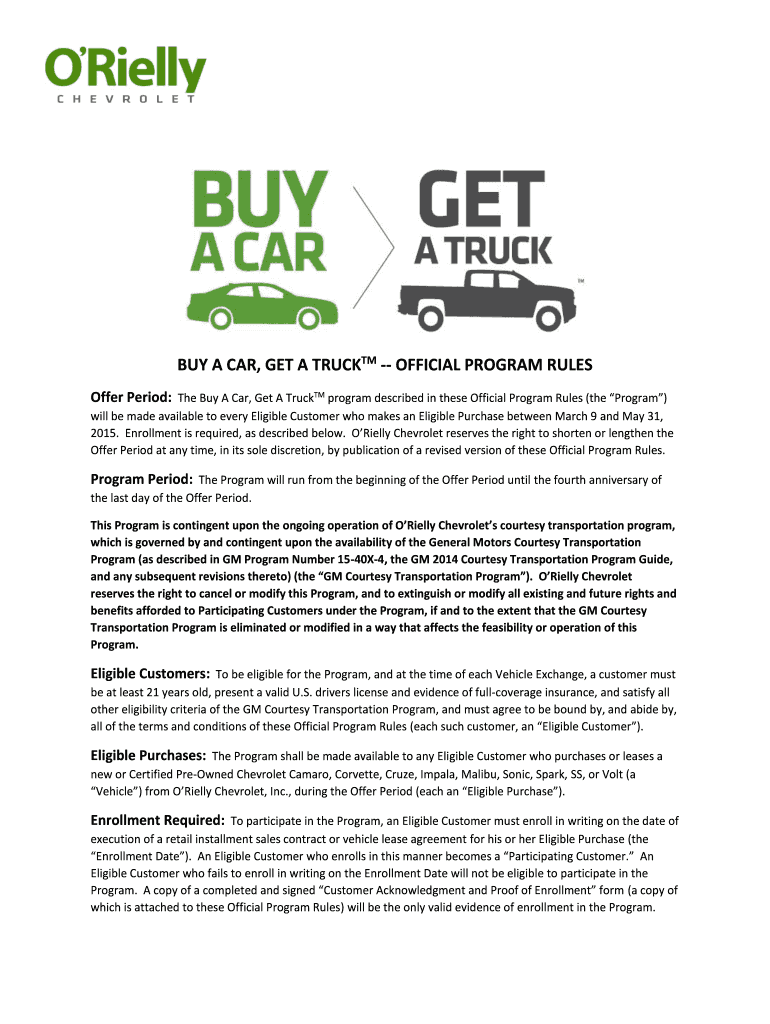 O'Rielly
CHEVROLET

BUY A CAR
GET A TRUCK
TM

BUY A CAR, GET A TRUCK$^{TM}$ -- OFFICIAL PROGRAM RULES

Offer Period: The Buy A Car, Get A Truck$^{TM}$ program described in these Official Program Rules (the "Program") will be made available to every Eligible Customer who makes an Eligible Purchase between March 9 and May 31, 2015. Enrollment is required, as described below. O'Rielly Chevrolet reserves the right to shorten or lengthen the Offer Period at any time, in its sole discretion, by publication of a revised version of these Official Program Rules.

Program Period: The Program will run from the beginning of the Offer Period until the fourth anniversary of the last day of the Offer Period.

This Program is contingent upon the ongoing operation of O'Rielly Chevrolet's courtesy transportation program, which is governed by and contingent upon the availability of the General Motors Courtesy Transportation Program (as described in GM Program Number 15-40X-4, the GM 2014 Courtesy Transportation Program Guide, and any subsequent revisions thereto) (the "GM Courtesy Transportation Program"). O'Rielly Chevrolet reserves the right to cancel or modify this Program, and to extinguish or modify all existing and future rights and benefits afforded to Participating Customers under the Program, if and to the extent that the GM Courtesy Transportation Program is eliminated or modified in a way that affects the feasibility or operation of this Program.

Eligible Customers: To be eligible for the Program, and at the time of each Vehicle Exchange, a customer must be at least 21 years old, present a valid U.S. drivers license and evidence of full-coverage insurance, and satisfy all other eligibility criteria of the GM Courtesy Transportation Program, and must agree to be bound by, and abide by, all of the terms and conditions of these Official Program Rules (each such customer, an "Eligible Customer").

Eligible Purchases: The Program shall be made available to any Eligible Customer who purchases or leases a new or Certified Pre-Owned Chevrolet Camaro, Corvette, Cruze, Impala, Malibu, Sonic, Spark, SS, or Volt (a "Vehicle") from O'Rielly Chevrolet, Inc., during the Offer Period (each an "Eligible Purchase").

Enrollment Required: To participate in the Program, an Eligible Customer must enroll in writing on the date of execution of a retail installment sales contract or vehicle lease agreement for his or her Eligible Purchase (the "Enrollment Date"). An Eligible Customer who enrolls in this manner becomes a "Participating Customer." An Eligible Customer who fails to enroll in writing on the Enrollment Date will not be eligible to participate in the Program. A copy of a completed and signed "Customer Acknowledgment and Proof of Enrollment" form (a copy of which is attached to these Official Program Rules) will be the only valid evidence of enrollment in the Program.